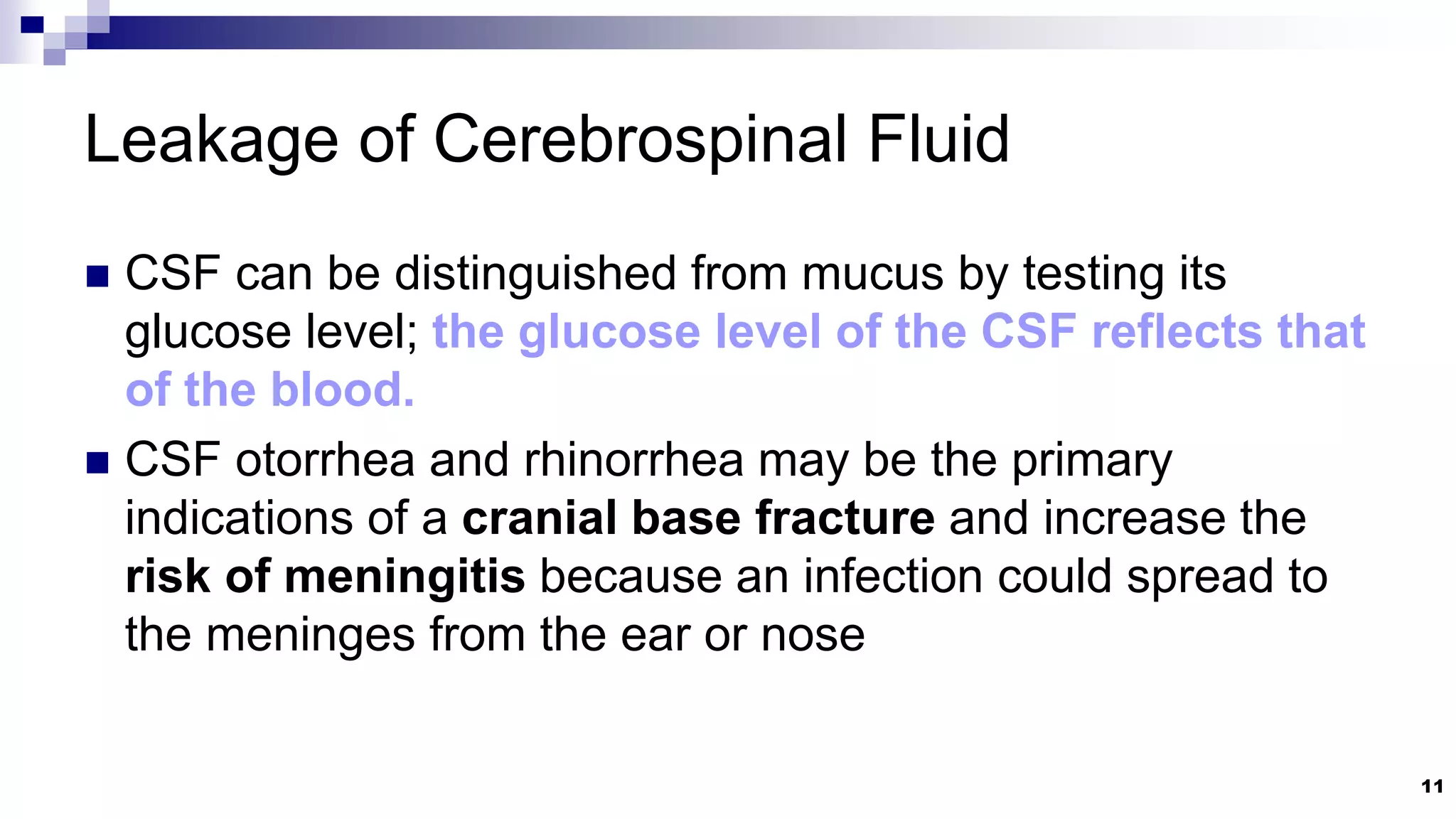 Leakage of Cerebrospinal Fluid

• CSF can be distinguished from mucus by testing its glucose level; the glucose level of the CSF reflects that of the blood.

• CSF otorrhea and rhinorrhea may be the primary indications of a cranial base fracture and increase the risk of meningitis because an infection could spread to the meninges from the ear or nose

11